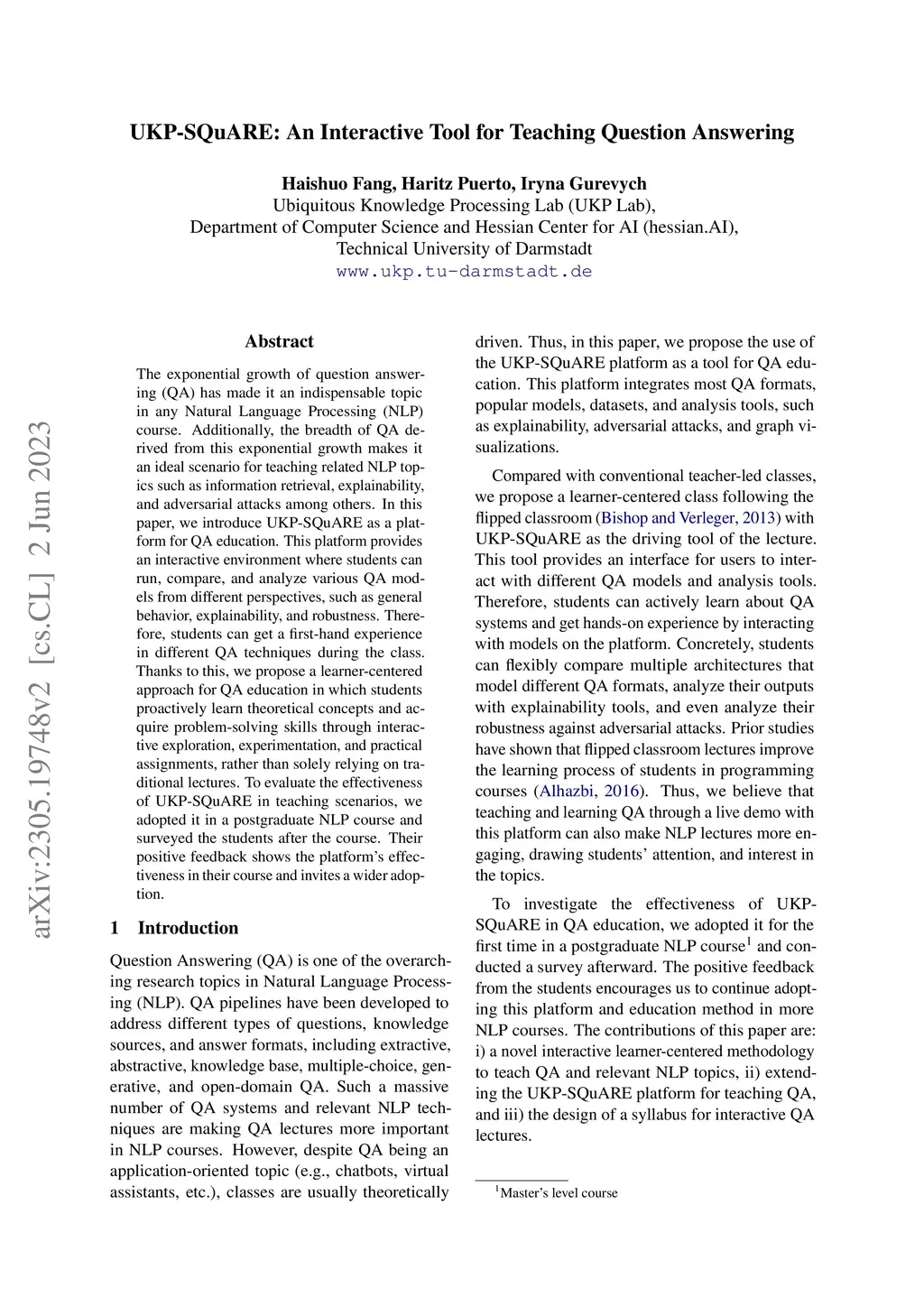 UKP-SQuARE: An Interactive Tool for Teaching Question Answering

Haishuo Fang, Haritz Puerto, Iryna Gurevych
Ubiquitous Knowledge Processing Lab (UKP Lab),
Department of Computer Science and Hessian Center for AI (hessian.AI),
Technical University of Darmstadt
www.ukp.tu-darmstadt.de

arXiv:2305.19748v2 [cs.CL] 2 Jun 2023

Abstract

The exponential growth of question answering (QA) has made it an indispensable topic in any Natural Language Processing (NLP) course. Additionally, the breadth of QA derived from this exponential growth makes it an ideal scenario for teaching related NLP topics such as information retrieval, explainability, and adversarial attacks among others. In this paper, we introduce UKP-SQuARE as a platform for QA education. This platform provides an interactive environment where students can run, compare, and analyze various QA models from different perspectives, such as general behavior, explainability, and robustness. Therefore, students can get a first-hand experience in different QA techniques during the class. Thanks to this, we propose a learner-centered approach for QA education in which students proactively learn theoretical concepts and acquire problem-solving skills through interactive exploration, experimentation, and practical assignments, rather than solely relying on traditional lectures. To evaluate the effectiveness of UKP-SQuARE in teaching scenarios, we adopted it in a postgraduate NLP course and surveyed the students after the course. Their positive feedback shows the platform's effectiveness in their course and invites a wider adoption.

1 Introduction

Question Answering (QA) is one of the overarching research topics in Natural Language Processing (NLP). QA pipelines have been developed to address different types of questions, knowledge sources, and answer formats, including extractive, abstractive, knowledge base, multiple-choice, generative, and open-domain QA. Such a massive number of QA systems and relevant NLP techniques are making QA lectures more important in NLP courses. However, despite QA being an application-oriented topic (e.g., chatbots, virtual assistants, etc.), classes are usually theoretically driven. Thus, in this paper, we propose the use of the UKP-SQuARE platform as a tool for QA education. This platform integrates most QA formats, popular models, datasets, and analysis tools, such as explainability, adversarial attacks, and graph visualizations.

Compared with conventional teacher-led classes, we propose a learner-centered class following the flipped classroom (Bishop and Verleger, 2013) with UKP-SQuARE as the driving tool of the lecture. This tool provides an interface for users to interact with different QA models and analysis tools. Therefore, students can actively learn about QA systems and get hands-on experience by interacting with models on the platform. Concretely, students can flexibly compare multiple architectures that model different QA formats, analyze their outputs with explainability tools, and even analyze their robustness against adversarial attacks. Prior studies have shown that flipped classroom lectures improve the learning process of students in programming courses (Alhazbi, 2016). Thus, we believe that teaching and learning QA through a live demo with this platform can also make NLP lectures more engaging, drawing students' attention, and interest in the topics.

To investigate the effectiveness of UKP-SQuARE in QA education, we adopted it for the first time in a postgraduate NLP course$^1$ and conducted a survey afterward. The positive feedback from the students encourages us to continue adopting this platform and education method in more NLP courses. The contributions of this paper are: i) a novel interactive learner-centered methodology to teach QA and relevant NLP topics, ii) extending the UKP-SQuARE platform for teaching QA, and iii) the design of a syllabus for interactive QA lectures.

$^1$Master's level course